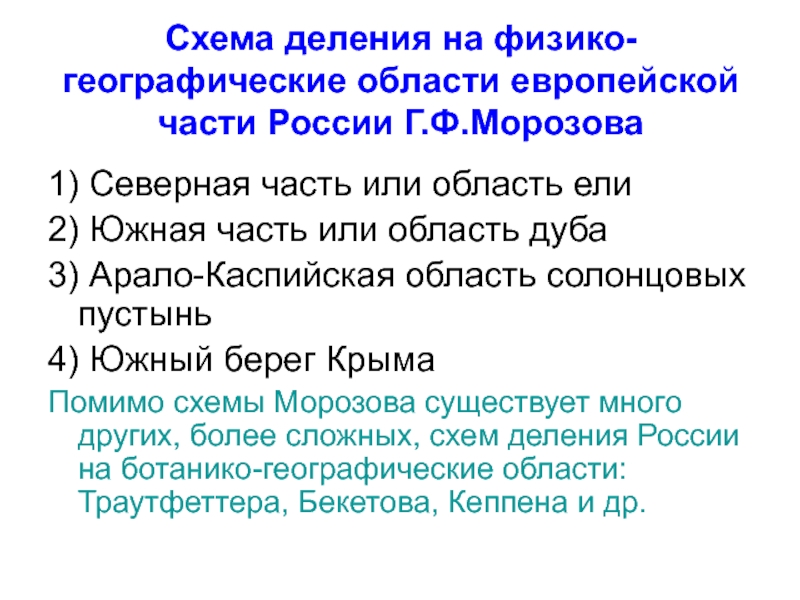 Схема деления на физико-географические области европейской части России Г.Ф.Морозова

1) Северная часть или область ели

2) Южная часть или область дуба

3) Арало-Каспийская область солонцовых пустынь

4) Южный берег Крыма

Помимо схемы Морозова существует много других, более сложных, схем деления России на ботанико-географические области: Траутфеттера, Бекетова, Кеппена и др.